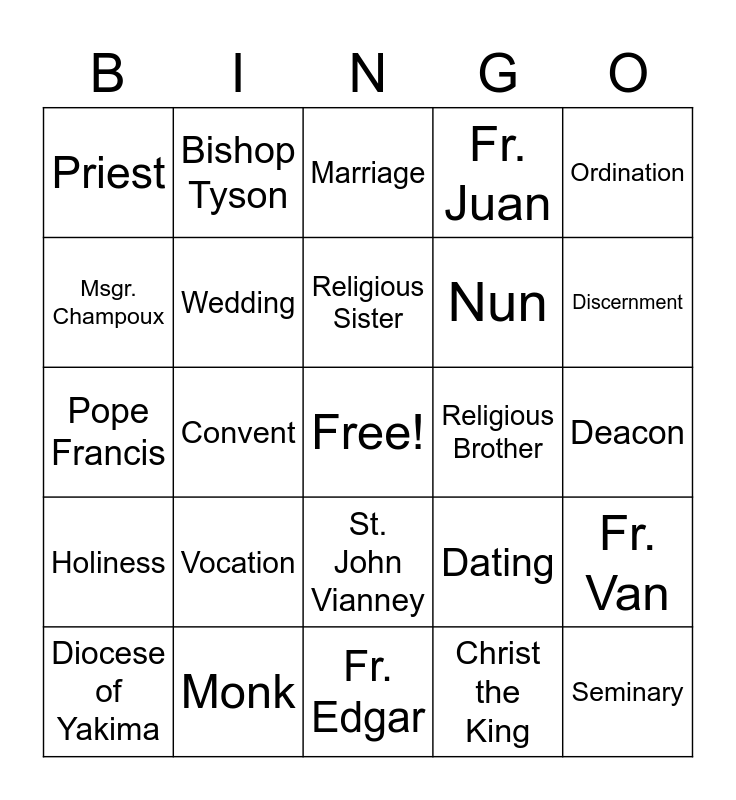 | B | I | N | G | O |
|---|---|---|---|---|
| Priest | Bishop Tyson | Marriage | Fr. Juan | Ordination |
| Msgr. Champoux | Wedding | Religious Sister | Nun | Discernment |
| Pope Francis | Convent | Free! | Religious Brother | Deacon |
| Holiness | Vocation | St. John Vianney | Dating | Fr. Van |
| Diocese of Yakima | Monk | Fr. Edgar | Christ the King | Seminary |